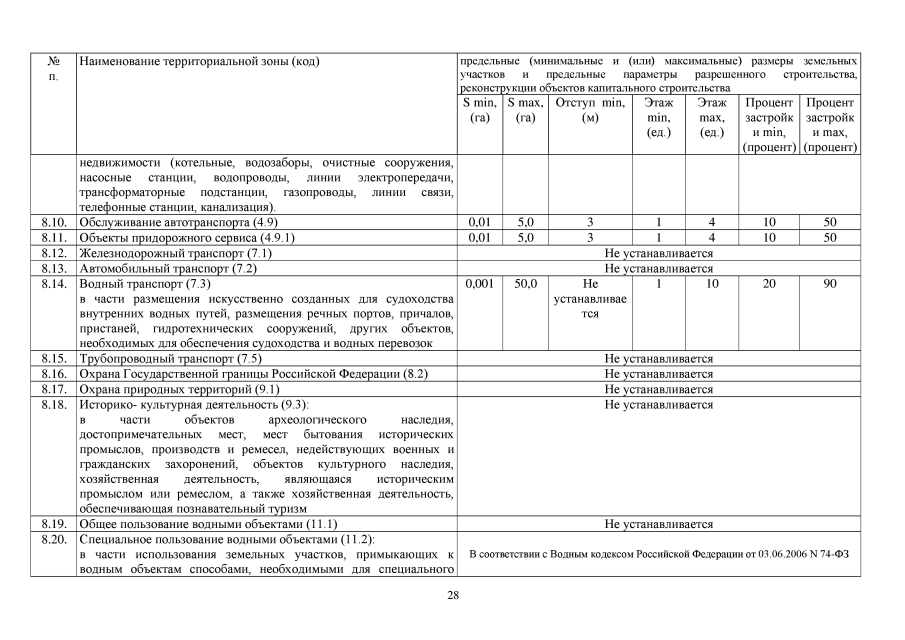 | № п. | Наименование территориальной зоны (код) | предельные (минимальные и (или) максимальные) размеры земельных участков и предельные параметры разрешенного строительства, реконструкции объектов капитального строительства | | | | | | |
|---|---|---|---|---|---|---|---|---|
| | | S min, (га) | S max, (га) | Отступ min, (м) | Этаж min, (ед.) | Этаж max, (ед.) | Процент застройк и min, (процент) | Процент застройк и max, (процент) |
| | недвижимости (котельные, водозаборы, очистные сооружения, насосные станции, водопроводы, линии электропередачи, трансформаторные подстанции, газопроводы, линии связи, телефонные станции, канализация). | | | | | | | |
| 8.10. | Обслуживание автотранспорта (4.9) | 0,01 | 5,0 | 3 | 1 | 4 | 10 | 50 |
| 8.11. | Объекты придорожного сервиса (4.9.1) | 0,01 | 5,0 | 3 | 1 | 4 | 10 | 50 |
| 8.12. | Железнодорожный транспорт (7.1) | Не устанавливается | | | | | | |
| 8.13. | Автомобильный транспорт (7.2) | Не устанавливается | | | | | | |
| 8.14. | Водный транспорт (7.3) в части размещения искусственно созданных для судоходства внутренних водных путей, размещения речных портов, причалов, пристаней, гидротехнических сооружений, других объектов, необходимых для обеспечения судоходства и водных перевозок | 0,001 | 50,0 | Не устанавливается | 1 | 10 | 20 | 90 |
| 8.15. | Трубопроводный транспорт (7.5) | Не устанавливается | | | | | | |
| 8.16. | Охрана Государственной границы Российской Федерации (8.2) | Не устанавливается | | | | | | |
| 8.17. | Охрана природных территорий (9.1) | Не устанавливается | | | | | | |
| 8.18. | Историко- культурная деятельность (9.3): в части объектов археологического наследия, достопримечательных мест, мест бытования исторических промыслов, производств и ремесел, недействующих военных и гражданских захоронений, объектов культурного наследия, хозяйственная деятельность, являющаяся историческим промыслом или ремеслом, а также хозяйственная деятельность, обеспечивающая познавательный туризм | Не устанавливается | | | | | | |
| 8.19. | Общее пользование водными объектами (11.1) | Не устанавливается | | | | | | |
| 8.20. | Специальное пользование водными объектами (11.2): в части использования земельных участков, примыкающих к водным объектам способами, необходимыми для специального | В соответствии с Водным кодексом Российской Федерации от 03.06.2006 N 74-ФЗ | | | | | | |

28